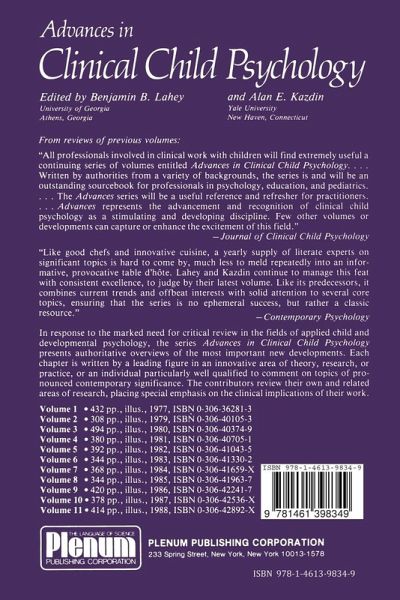 Advances in
Clinical Child Psychology

Edited by Benjamin B. Lahey
University of Georgia
Athens, Georgia

and Alan E. Kazdin
Yale University
New Haven, Connecticut

From reviews of previous volumes:

"All professionals involved in clinical work with children will find extremely useful a continuing series of volumes entitled Advances in Clinical Child Psychology. . . . Written by authorities from a variety of backgrounds, the series is and will be an outstanding sourcebook for professionals in psychology, education, and pediatrics. . . . The Advances series will be a useful reference and refresher for practitioners. . . . Advances represents the advancement and recognition of clinical child psychology as a stimulating and developing discipline. Few other volumes or developments can capture or enhance the excitement of this field."
—Journal of Clinical Child Psychology

"Like good chefs and innovative cuisine, a yearly supply of literate experts on significant topics is hard to come by, much less to meld repeatedly into an informative, provocative table d'hôte. Lahey and Kazdin continue to manage this feat with consistent excellence, to judge by their latest volume. Like its predecessors, it combines current trends and offbeat interests with solid attention to several core topics, ensuring that the series is no ephemeral success, but rather a classic resource."
—Contemporary Psychology

In response to the marked need for critical review in the fields of applied child and developmental psychology, the series Advances in Clinical Child Psychology presents authoritative overviews of the most important new developments. Each chapter is written by a leading figure in an innovative area of theory, research, or practice, or an individual particularly well qualified to comment on topics of pronounced contemporary significance. The contributors review their own and related areas of research, placing special emphasis on the clinical implications of their work.

Volume 1 • 432 pp., illus., 1977, ISBN 0-306-36281-3
Volume 2 • 308 pp., illus., 1979, ISBN 0-306-40105-3
Volume 3 • 494 pp., illus., 1980, ISBN 0-306-40374-9
Volume 4 • 380 pp., illus., 1981, ISBN 0-306-40705-1
Volume 5 • 392 pp., illus., 1982, ISBN 0-306-41043-5
Volume 6 • 344 pp., illus., 1983, ISBN 0-306-41330-2
Volume 7 • 368 pp., illus., 1984, ISBN 0-306-41659-X
Volume 8 • 344 pp., illus., 1985, ISBN 0-306-41963-7
Volume 9 • 420 pp., illus., 1986, ISBN 0-306-42241-7
Volume 10 • 378 pp., illus., 1987, ISBN 0-306-42536-X
Volume 11 • 414 pp., illus., 1988, ISBN 0-306-42892-X

ISBN 978-1-4613-9834-9
9 781461 398349

THE LANGUAGE OF SCIENCE
Plenum
PUBLISHING CORPORATION

PLENUM PUBLISHING CORPORATION
233 Spring Street, New York, New York 10013-1578

ISBN 978-1-4613-9834-9